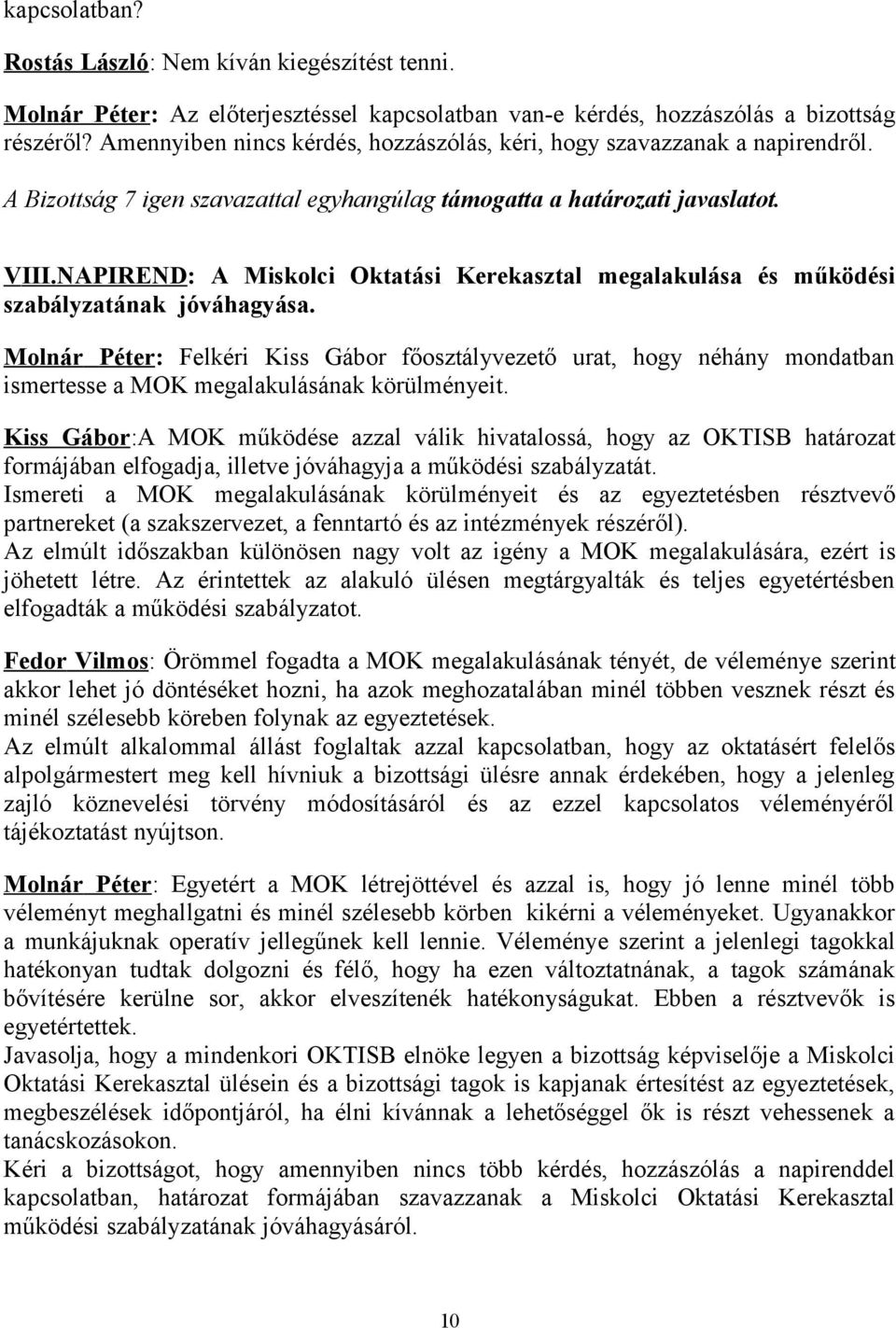 kapcsolatban?

Rostás László: Nem kíván kiegészítést tenni.

Molnár Péter: Az előterjesztéssel kapcsolatban van-e kérdés, hozzászólás a bizottság részéről? Amennyiben nincs kérdés, hozzászólás, kéri, hogy szavazzanak a napirendről.

A Bizottság 7 igen szavazattal egyhangúlag támogatta a határozati javaslatot.

VIII.NAPIREND: A Miskolci Oktatási Kerekasztal megalakulása és működési szabályzatának jóváhagyása.

Molnár Péter: Felkéri Kiss Gábor főosztályvezető urat, hogy néhány mondatban ismertesse a MOK megalakulásának körülményeit.

Kiss Gábor:A MOK működése azzal válik hivatalossá, hogy az OKTISB határozat formájában elfogadja, illetve jóváhagyja a működési szabályzatát.
Ismereti a MOK megalakulásának körülményeit és az egyeztetésben résztvevő partnereket (a szakszervezet, a fenntartó és az intézmények részéről).
Az elmúlt időszakban különösen nagy volt az igény a MOK megalakulására, ezért is jöhetett létre. Az érintettek az alakuló ülésen megtárgyalták és teljes egyetértésben elfogadták a működési szabályzatot.

Fedor Vilmos: Örömmel fogadta a MOK megalakulásának tényét, de véleménye szerint akkor lehet jó döntéséket hozni, ha azok meghozatalában minél többen vesznek részt és minél szélesebb köreben folynak az egyeztetések.
Az elmúlt alkalommal állást foglaltak azzal kapcsolatban, hogy az oktatásért felelős alpolgármestert meg kell hívniuk a bizottsági ülésre annak érdekében, hogy a jelenleg zajló köznevelési törvény módosításáról és az ezzel kapcsolatos véleményéről tájékoztatást nyújtson.

Molnár Péter: Egyetért a MOK létrejöttével és azzal is, hogy jó lenne minél több véleményt meghallgatni és minél szélesebb körben kikérni a véleményeket. Ugyanakkor a munkájuknak operatív jellegűnek kell lennie. Véleménye szerint a jelenlegi tagokkal hatékonyan tudtak dolgozni és félő, hogy ha ezen változtatnának, a tagok számának bővítésére kerülne sor, akkor elveszítenék hatékonyságukat. Ebben a résztvevők is egyetértettek.
Javasolja, hogy a mindenkori OKTISB elnöke legyen a bizottság képviselője a Miskolci Oktatási Kerekasztal ülésein és a bizottsági tagok is kapjanak értesítést az egyeztetések, megbeszélések időpontjáról, ha élni kívánnak a lehetőséggel ők is részt vehessenek a tanácskozásokon.
Kéri a bizottságot, hogy amennyiben nincs több kérdés, hozzászólás a napirenddel kapcsolatban, határozat formájában szavazzanak a Miskolci Oktatási Kerekasztal működési szabályzatának jóváhagyásáról.

10